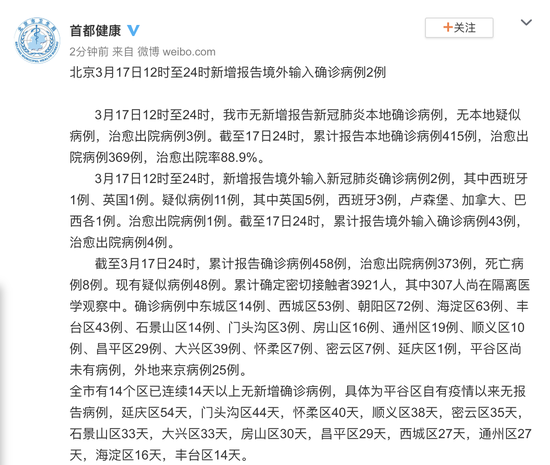 首都健康

+关注

2分钟前 来自 微博 weibo.com

北京3月17日12时至24时新增报告境外输入确诊病例2例

3月17日12时至24时，我市无新增报告新冠肺炎本地确诊病例，无本地疑似病例，治愈出院病例3例。截至17日24时，累计报告本地确诊病例415例，治愈出院病例369例，治愈出院率88.9%。

3月17日12时至24时，新增报告境外输入新冠肺炎确诊病例2例，其中西班牙1例、英国1例。疑似病例11例，其中英国5例，西班牙3例，卢森堡、加拿大、巴西各1例。治愈出院病例1例。截至17日24时，累计报告境外输入确诊病例43例，治愈出院病例4例。

截至3月17日24时，累计报告确诊病例458例，治愈出院病例373例，死亡病例8例。现有疑似病例48例。累计确定密切接触者3921人，其中307人尚在隔离医学观察中。确诊病例中东城区14例、西城区53例、朝阳区72例、海淀区63例、丰台区43例、石景山区14例、门头沟区3例、房山区16例、通州区19例、顺义区10例、昌平区29例、大兴区39例、怀柔区7例、密云区7例、延庆区1例，平谷区尚未有病例，外地来京病例25例。

全市有14个区已连续14天以上无新增确诊病例，具体为平谷区自有疫情以来无报告病例，延庆区54天，门头沟区44天，怀柔区40天，顺义区38天，密云区35天，石景山区33天，大兴区33天，房山区30天，昌平区29天，西城区27天，通州区27天，海淀区16天，丰台区14天。